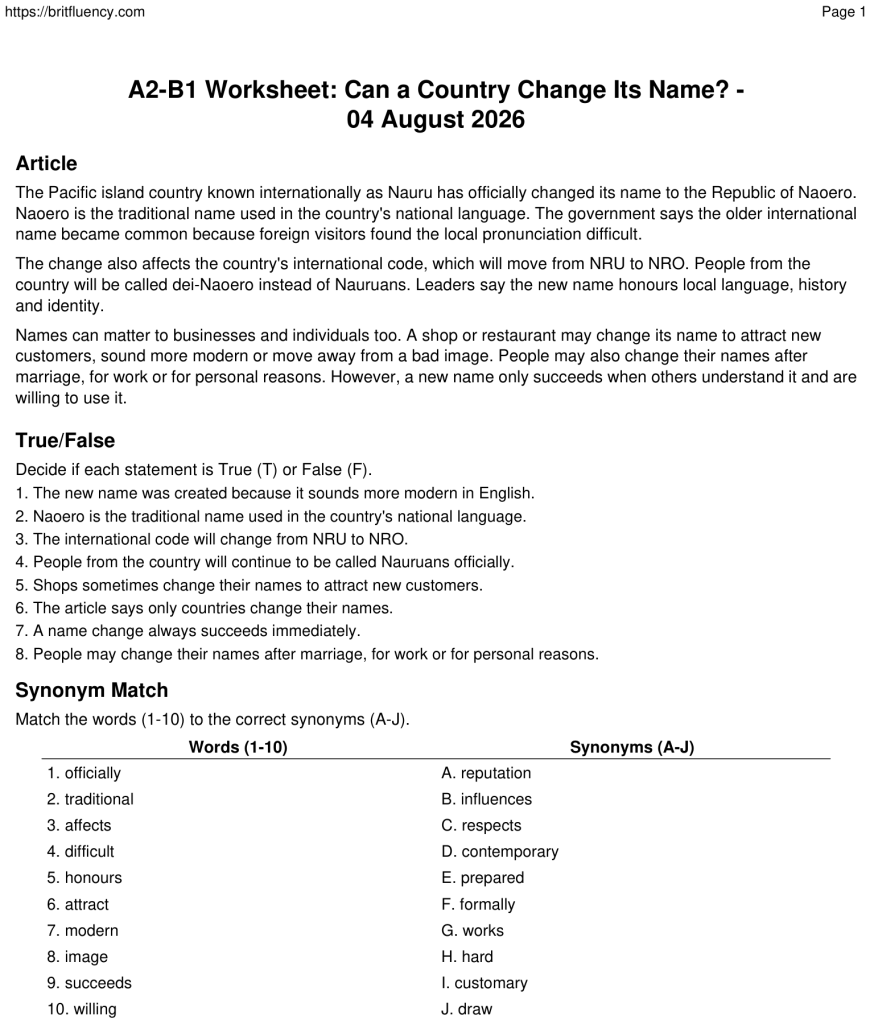 https://britfluency.com

Page 1

A2-B1 Worksheet: Can a Country Change Its Name? - 04 August 2026

Article

The Pacific island country known internationally as Nauru has officially changed its name to the Republic of Naoero. Naoero is the traditional name used in the country's national language. The government says the older international name became common because foreign visitors found the local pronunciation difficult.

The change also affects the country's international code, which will move from NRU to NRO. People from the country will be called dei-Naoero instead of Nauruans. Leaders say the new name honours local language, history and identity.

Names can matter to businesses and individuals too. A shop or restaurant may change its name to attract new customers, sound more modern or move away from a bad image. People may also change their names after marriage, for work or for personal reasons. However, a new name only succeeds when others understand it and are willing to use it.

True/False

Decide if each statement is True (T) or False (F).
1. The new name was created because it sounds more modern in English.
2. Naoero is the traditional name used in the country's national language.
3. The international code will change from NRU to NRO.
4. People from the country will continue to be called Nauruans officially.
5. Shops sometimes change their names to attract new customers.
6. The article says only countries change their names.
7. A name change always succeeds immediately.
8. People may change their names after marriage, for work or for personal reasons.

Synonym Match

Match the words (1-10) to the correct synonyms (A-J).

| Words (1-10) | Synonyms (A-J) |
|---|---|
| 1. officially | A. reputation |
| 2. traditional | B. influences |
| 3. affects | C. respects |
| 4. difficult | D. contemporary |
| 5. honours | E. prepared |
| 6. attract | F. formally |
| 7. modern | G. works |
| 8. image | H. hard |
| 9. succeeds | I. customary |
| 10. willing | J. draw |